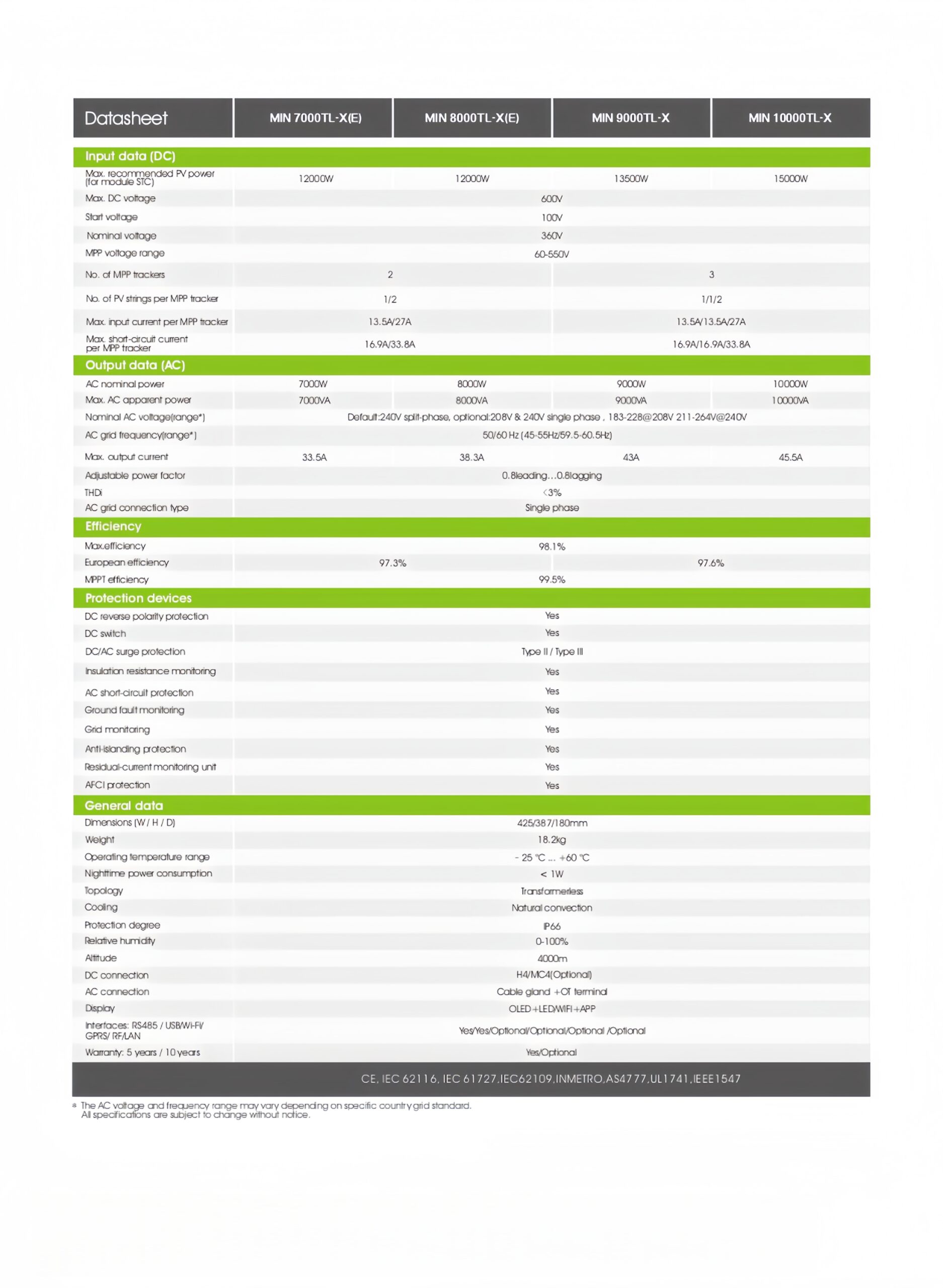 | Datasheet | MIN 7000TL-X(E) | MIN 8000TL-X(E) | MIN 9000TL-X | MIN 10000TL-X |
|---|---|---|---|---|
| **Input data (DC)** | | | | |
| Max. recommended PV power (for module STC) | 12000W | 12000W | 13500W | 15000W |
| Max. DC voltage | 600V | | | |
| Start voltage | 100V | | | |
| Nominal voltage | 360V | | | |
| MPP voltage range | 60-550V | | | |
| No. of MPP trackers | 2 | | 3 | |
| No. of PV strings per MPP tracker | 1/2 | | 1/1/2 | |
| Max. input current per MPP tracker | 13.5A/27A | | 13.5A/13.5A/27A | |
| Max. short-circuit current per MPP tracker | 16.9A/33.8A | | 16.9A/16.9A/33.8A | |
| **Output data (AC)** | | | | |
| AC nominal power | 7000W | 8000W | 9000W | 10000W |
| Max. AC apparent power | 7000VA | 8000VA | 9000VA | 10000VA |
| Nominal AC voltage(range*) | Default:240V split-phase, optional:208V & 240V single phase , 183-228@208V 211-264V@240V | | | |
| AC grid frequency(range*) | 50/60 Hz (45-55Hz/59.5-60.5Hz) | | | |
| Max. output current | 33.5A | 38.3A | 43A | 45.5A |
| Adjustable power factor | 0.8leading…0.8lagging | | | |
| THDi | <3% | | | |
| AC grid connection type | Single phase | | | |
| **Efficiency** | | | | |
| Max.efficiency | 98.1% | | | |
| European efficiency | 97.3% | | 97.6% | |
| MPPT efficiency | 99.5% | | | |
| **Protection devices** | | | | |
| DC reverse polarity protection | Yes | | | |
| DC switch | Yes | | | |
| DC/AC surge protection | Type II / Type III | | | |
| Insulation resistance monitoring | Yes | | | |
| AC short-circuit protection | Yes | | | |
| Ground fault monitoring | Yes | | | |
| Grid monitoring | Yes | | | |
| Anti-islanding protection | Yes | | | |
| Residual-current monitoring unit | Yes | | | |
| AFCI protection | Yes | | | |
| **General data** | | | | |
| Dimensions (W / H / D) | 425/387/180mm | | | |
| Weight | 18.2kg | | | |
| Operating temperature range | - 25 °C ... +60 °C | | | |
| Nighttime power consumption | < 1W | | | |
| Topology | Transformerless | | | |
| Cooling | Natural convection | | | |
| Protection degree | IP66 | | | |
| Relative humidity | 0-100% | | | |
| Altitude | 4000m | | | |
| DC connection | H4/MC4(Optional) | | | |
| AC connection | Cable gland +OT terminal | | | |
| Display | OLED+LED/WIFI+APP | | | |
| Interfaces: RS485 / USB/Wi-Fi/ GPRS/ RF/LAN | Yes/Yes/Optional/Optional/Optional /Optional | | | |
| Warranty: 5 years / 10 years | Yes/Optional | | | |

CE, IEC 62116, IEC 61727,IEC62109,INMETRO,AS4777,UL1741,IEEE1547

* The AC voltage and frequency range may vary depending on specific country grid standard.
All specifications are subject to change without notice.